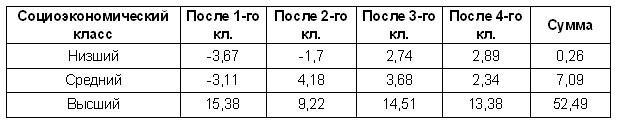 | Социоэкономический класс | После 1-го кл. | После 2-го кл. | После 3-го кл. | После 4-го кл. | Сумма |
|---|---|---|---|---|---|
| Низший | -3,67 | -1,7 | 2,74 | 2,89 | 0,26 |
| Средний | -3,11 | 4,18 | 3,68 | 2,34 | 7,09 |
| Высший | 15,38 | 9,22 | 14,51 | 13,38 | 52,49 |